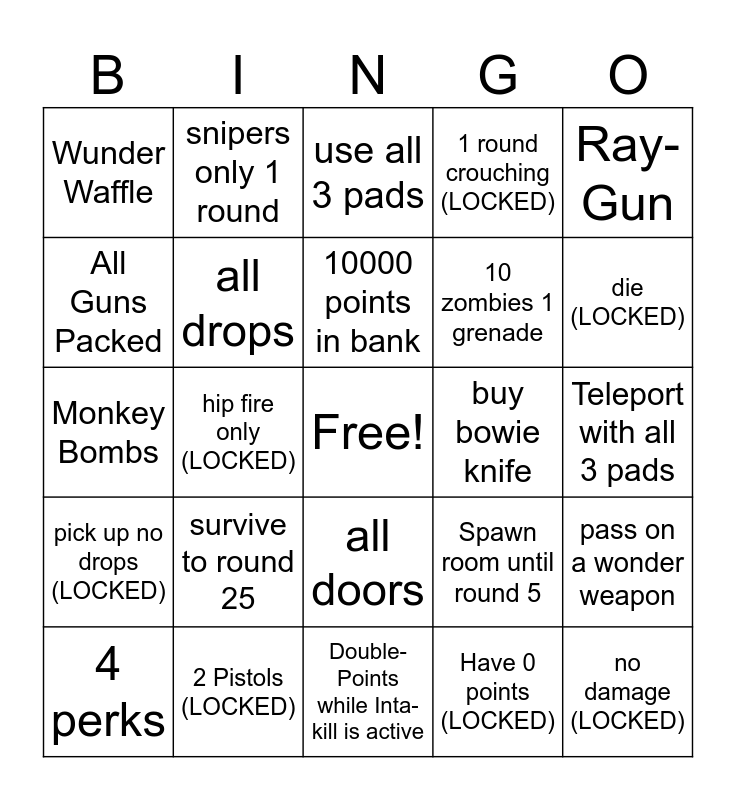 | B | I | N | G | O |
|---|---|---|---|---|
| Wunder Waffle | snipers only 1 round | use all 3 pads | 1 round crouching (LOCKED) | Ray-Gun |
| All Guns Packed | all drops | 10000 points in bank | 10 zombies 1 grenade | die (LOCKED) |
| Monkey Bombs | hip fire only (LOCKED) | Free! | buy bowie knife | Teleport with all 3 pads |
| pick up no drops (LOCKED) | survive to round 25 | all doors | Spawn room until round 5 | pass on a wonder weapon |
| 4 perks | 2 Pistols (LOCKED) | Double-Points while Inta-kill is active | Have 0 points (LOCKED) | no damage (LOCKED) |